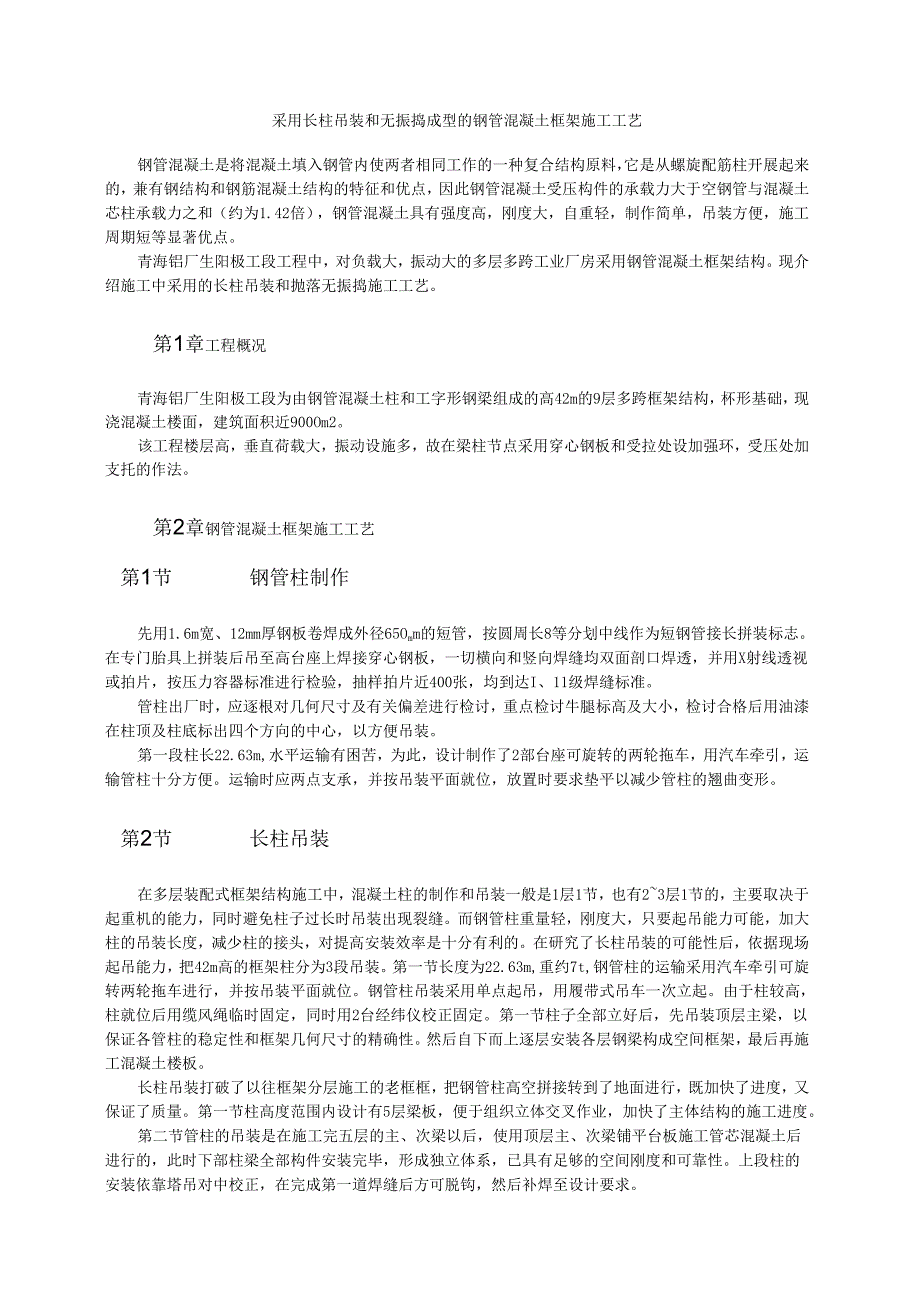 采用长柱吊装和无振捣成型的钢管混凝土框架施工工艺

钢管混凝土是将混凝土填入钢管内使两者相同工作的一种复合结构原料，它是从螺旋配筋柱开展起来的，兼有钢结构和钢筋混凝土结构的特征和优点，因此钢管混凝土受压构件的承载力大于空钢管与混凝土芯柱承载力之和（约为1.42倍），钢管混凝土具有强度高，刚度大，自重轻，制作简单，吊装方便，施工周期短等显著优点。

青海铝厂生阳极工段工程中，对负载大，振动大的多层多跨工业厂房采用钢管混凝土框架结构。现介绍施工中采用的长柱吊装和抛落无振捣施工工艺。

第1章工程概况

青海铝厂生阳极工段为由钢管混凝土柱和工字形钢梁组成的高42m的9层多跨框架结构，杯形基础，现浇混凝土楼面，建筑面积近9000m2。

该工程楼层高，垂直荷载大，振动设施多，故在梁柱节点采用穿心钢板和受拉处设加强环，受压处加支托的作法。

第2章钢管混凝土框架施工工艺

第1节 钢管柱制作

先用1.6m宽、12mm厚钢板卷焊成外径650mm的短管，按圆周长8等分划中线作为短钢管接长拼装标志。在专门胎具上拼装后吊至高台座上焊接穿心钢板，一切横向和竖向焊缝均双面剖口焊透，并用X射线透视或拍片，按压力容器标准进行检验，抽样拍片近400张，均到达I、II级焊缝标准。

管柱出厂时，应逐根对几何尺寸及有关偏差进行检讨，重点检讨牛腿标高及大小，检讨合格后用油漆在柱顶及柱底标出四个方向的中心，以方便吊装。

第一段柱长22.63m，水平运输有困苦，为此，设计制作了2部台座可旋转的两轮拖车，用汽车牵引，运输管柱十分方便。运输时应两点支承，并按吊装平面就位，放置时要求垫平以减少管柱的翘曲变形。

第2节 长柱吊装

在多层装配式框架结构施工中，混凝土柱的制作和吊装一般是1层1节，也有2~3层1节的，主要取决于起重机的能力，同时避免柱子过长时吊装出现裂缝。而钢管柱重量轻，刚度大，只要起吊能力可能，加大柱的吊装长度，减少柱的接头，对提高安装效率是十分有利的。在研究了长柱吊装的可能性后，依据现场起吊能力，把42m高的框架柱分为3段吊装。第一节长度为22.63m，重约7t，钢管柱的运输采用汽车牵引可旋转两轮拖车进行，并按吊装平面就位。钢管柱吊装采用单点起吊，用履带式吊车一次立起。由于柱较高，柱就位后用缆风绳临时固定，同时用2台经纬仪校正固定。第一节柱子全部立好后，先吊装顶层主梁，以保证各管柱的稳定性和框架几何尺寸的精确性。然后自下而上逐层安装各层钢梁构成空间框架，最后再施工混凝土楼板。

长柱吊装打破了以往框架分层施工的老框框，把钢管柱高空拼接转到了地面进行，既加快了进度，又保证了质量。第一节柱高度范围内设计有5层梁板，便于组织立体交叉作业，加快了主体结构的施工进度。

第二节管柱的吊装是在施工完五层的主、次梁以后，使用顶层主、次梁铺平台板施工管芯混凝土后进行的，此时下部柱梁全部构件安装完毕，形成独立体系，已具有足够的空间刚度和可靠性。上段柱的安装依靠塔吊对中校正，在完成第一道焊缝后方可脱钩，然后补焊至设计要求。